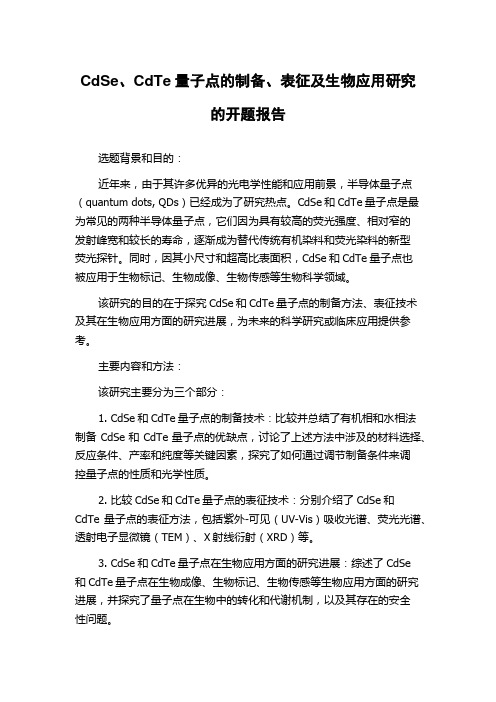 CdSe、CdTe 量子点的制备、表征及生物应用研究的开题报告

选题背景和目的：

近年来，由于其许多优异的光电学性能和应用前景，半导体量子点（quantum dots, QDs）已经成为了研究热点。CdSe 和 CdTe 量子点是最为常见的两种半导体量子点，它们因为具有较高的荧光强度、相对窄的发射峰宽和较长的寿命，逐渐成为替代传统有机染料和荧光染料的新型荧光探针。同时，因其小尺寸和超高比表面积，CdSe 和 CdTe 量子点也被应用于生物标记、生物成像、生物传感等生物科学领域。

该研究的目的在于探究 CdSe 和 CdTe 量子点的制备方法、表征技术及其在生物应用方面的研究进展，为未来的科学研究或临床应用提供参考。

主要内容和方法：

该研究主要分为三个部分：

1. CdSe 和 CdTe 量子点的制备技术：比较并总结了有机相和水相法制备 CdSe 和 CdTe 量子点的优缺点，讨论了上述方法中涉及的材料选择、反应条件、产率和纯度等关键因素，探究了如何通过调节制备条件来调控量子点的性质和光学性质。

2. 比较 CdSe 和 CdTe 量子点的表征技术：分别介绍了 CdSe 和 CdTe 量子点的表征方法，包括紫外-可见（UV-Vis）吸收光谱、荧光光谱、透射电子显微镜（TEM）、X 射线衍射（XRD）等。

3. CdSe 和 CdTe 量子点在生物应用方面的研究进展：综述了 CdSe 和 CdTe 量子点在生物成像、生物标记、生物传感等生物应用方面的研究进展，并探究了量子点在生物中的转化和代谢机制，以及其存在的安全性问题。